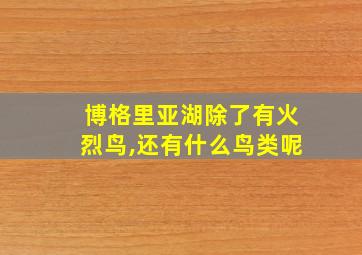 博格里亚湖除了有火烈鸟,还有什么鸟类呢